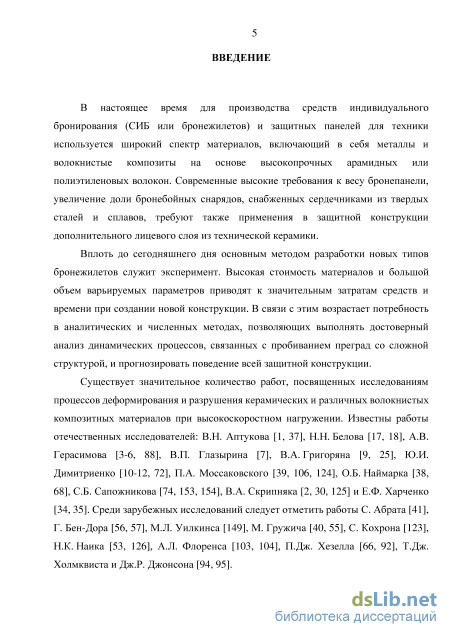 5

ВВЕДЕНИЕ

В настоящее время для производства средств индивидуального бронирования (СИБ или бронежилетов) и защитных панелей для техники используется широкий спектр материалов, включающий в себя металлы и волокнистые композиты на основе высокопрочных арамидных или полиэтиленовых волокон. Современные высокие требования к весу бронепанели, увеличение доли бронебойных снарядов, снабженных сердечниками из твердых сталей и сплавов, требуют также применения в защитной конструкции дополнительного лицевого слоя из технической керамики.

Вплоть до сегодняшнего дня основным методом разработки новых типов бронежилетов служит эксперимент. Высокая стоимость материалов и большой объем варьируемых параметров приводят к значительным затратам средств и времени при создании новой конструкции. В связи с этим возрастает потребность в аналитических и численных методах, позволяющих выполнять достоверный анализ динамических процессов, связанных с пробиванием преград со сложной структурой, и прогнозировать поведение всей защитной конструкции.

Существует значительное количество работ, посвященных исследованиям процессов деформирования и разрушения керамических и различных волокнистых композитных материалов при высокоскоростном нагружении. Известны работы отечественных исследователей: В.Н. Аптукова [1, 37], Н.Н. Белова [17, 18], А.В. Герасимова [3-6, 88], В.П. Глазырина [7], В.А. Григоряна [9, 25], Ю.И. Димитриенко [10-12, 72], П.А. Моссаковского [39, 106, 124], О.Б. Наймарка [38, 68], С.Б. Сапожникова [74, 153, 154], В.А. Скрипняка [2, 30, 125] и Е.Ф. Харченко [34, 35]. Среди зарубежных исследований следует отметить работы С. Абрата [41], Г. Бен-Дора [56, 57], М.Л. Уилкинса [149], М. Гружича [40, 55], С. Кохрона [123], Н.К. Наика [53, 126], А.Л. Флоренса [103, 104], П.Дж. Хезелла [66, 92], Т.Дж. Холмквиста и Дж.Р. Джонсона [94, 95].

dsLib.net
библиотека диссертаций